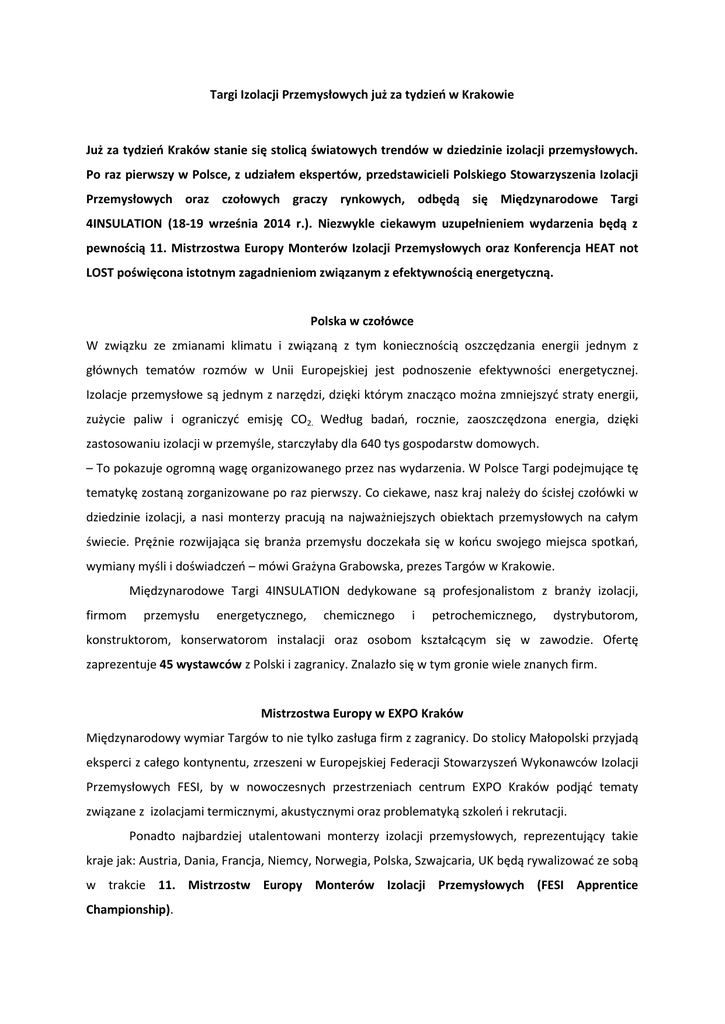 Targi Izolacji Przemysłowych już za tydzień w Krakowie

Już za tydzień Kraków stanie się stolicą światowych trendów w dziedzinie izolacji przemysłowych. Po raz pierwszy w Polsce, z udziałem ekspertów, przedstawicieli Polskiego Stowarzyszenia Izolacji Przemysłowych oraz czołowych graczy rynkowych, odbędą się Międzynarodowe Targi 4INSULATION (18-19 września 2014 r.). Niezwykle ciekawym uzupełnieniem wydarzenia będą z pewnością 11. Mistrzostwa Europy Monterów Izolacji Przemysłowych oraz Konferencja HEAT not LOST poświęcona istotnym zagadnieniom związanym z efektywnością energetyczną.

Polska w czołówce

W związku ze zmianami klimatu i związaną z tym koniecznością oszczędzania energii jednym z głównych tematów rozmów w Unii Europejskiej jest podnoszenie efektywności energetycznej. Izolacje przemysłowe są jednym z narzędzi, dzięki którym znacząco można zmniejszyć straty energii, zużycie paliw i ograniczyć emisję $CO_2$. Według badań, rocznie, zaoszczędzona energia, dzięki zastosowaniu izolacji w przemyśle, starczyłaby dla 640 tys gospodarstw domowych.

– To pokazuje ogromną wagę organizowanego przez nas wydarzenia. W Polsce Targi podejmujące tę tematykę zostaną zorganizowane po raz pierwszy. Co ciekawe, nasz kraj należy do ścisłej czołówki w dziedzinie izolacji, a nasi monterzy pracują na najważniejszych obiektach przemysłowych na całym świecie. Prężnie rozwijająca się branża przemysłu doczekała się w końcu swojego miejsca spotkań, wymiany myśli i doświadczeń – mówi Grażyna Grabowska, prezes Targów w Krakowie.

Międzynarodowe Targi 4INSULATION dedykowane są profesjonalistom z branży izolacji, firmom przemysłu energetycznego, chemicznego i petrochemicznego, dystrybutorom, konstruktorom, konserwatorom instalacji oraz osobom kształcącym się w zawodzie. Ofertę zaprezentuje 45 wystawców z Polski i zagranicy. Znalazło się w tym gronie wiele znanych firm.

Mistrzostwa Europy w EXPO Kraków

Międzynarodowy wymiar Targów to nie tylko zasługa firm z zagranicy. Do stolicy Małopolski przyjadą eksperci z całego kontynentu, zrzeszeni w Europejskiej Federacji Stowarzyszeń Wykonawców Izolacji Przemysłowych FESI, by w nowoczesnych przestrzeniach centrum EXPO Kraków podjąć tematy związane z izolacjami termicznymi, akustycznymi oraz problematyką szkoleń i rekrutacji.

Ponadto najbardziej utalentowani monterzy izolacji przemysłowych, reprezentujący takie kraje jak: Austria, Dania, Francja, Niemcy, Norwegia, Polska, Szwajcaria, UK będą rywalizować ze sobą w trakcie 11. Mistrzostw Europy Monterów Izolacji Przemysłowych (FESI Apprentice Championship).